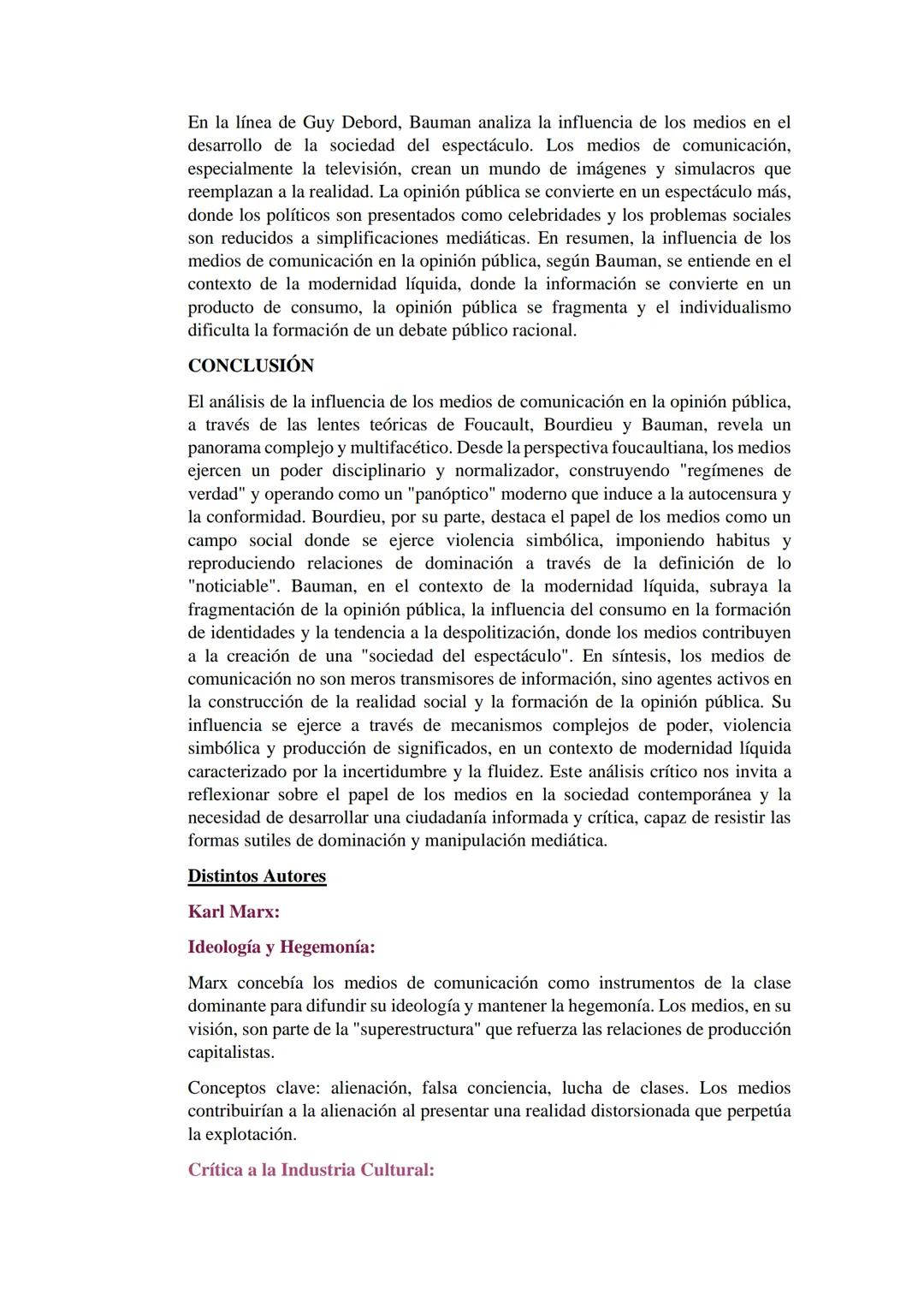 En la línea de Guy Debord, Bauman analiza la influencia de los medios en el desarrollo de la sociedad del espectáculo. Los medios de comunicación, especialmente la televisión, crean un mundo de imágenes y simulacros que reemplazan a la realidad. La opinión pública se convierte en un espectáculo más, donde los políticos son presentados como celebridades y los problemas sociales son reducidos a simplificaciones mediáticas. En resumen, la influencia de los medios de comunicación en la opinión pública, según Bauman, se entiende en el contexto de la modernidad líquida, donde la información se convierte en un producto de consumo, la opinión pública se fragmenta y el individualismo dificulta la formación de un debate público racional.

CONCLUSIÓN

El análisis de la influencia de los medios de comunicación en la opinión pública, a través de las lentes teóricas de Foucault, Bourdieu y Bauman, revela un panorama complejo y multifacético. Desde la perspectiva foucaultiana, los medios ejercen un poder disciplinario y normalizador, construyendo "regímenes de verdad" y operando como un "panóptico" moderno que induce a la autocensura y la conformidad. Bourdieu, por su parte, destaca el papel de los medios como un campo social donde se ejerce violencia simbólica, imponiendo habitus y reproduciendo relaciones de dominación a través de la definición de lo "noticiable". Bauman, en el contexto de la modernidad líquida, subraya la fragmentación de la opinión pública, la influencia del consumo en la formación de identidades y la tendencia a la despolitización, donde los medios contribuyen a la creación de una "sociedad del espectáculo". En síntesis, los medios de comunicación no son meros transmisores de información, sino agentes activos en la construcción de la realidad social y la formación de la opinión pública. Su influencia se ejerce a través de mecanismos complejos de poder, violencia simbólica y producción de significados, en un contexto de modernidad líquida caracterizado por la incertidumbre y la fluidez. Este análisis crítico nos invita a reflexionar sobre el papel de los medios en la sociedad contemporánea y la necesidad de desarrollar una ciudadanía informada y crítica, capaz de resistir las formas sutiles de dominación y manipulación mediática.

Distintos Autores

Karl Marx:

Ideología y Hegemonía:

Marx concebía los medios de comunicación como instrumentos de la clase dominante para difundir su ideología y mantener la hegemonía. Los medios, en su visión, son parte de la "superestructura" que refuerza las relaciones de producción capitalistas.

Conceptos clave: alienación, falsa conciencia, lucha de clases. Los medios contribuirían a la alienación al presentar una realidad distorsionada que perpetúa la explotación.

Crítica a la Industria Cultural: